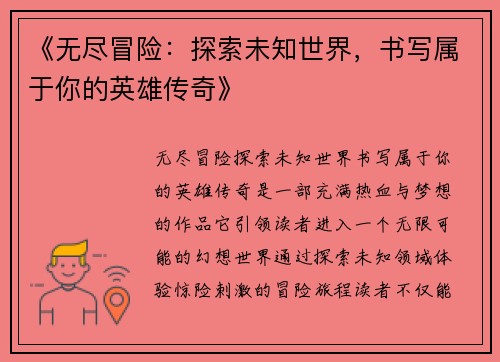 《无尽冒险：探索未知世界，书写属于你的英雄传奇》

无尽冒险探索未知世界书写属于你的英雄传奇是一部充满热血与梦想的作品它引领读者进入一个无限可能的幻想世界通过探索未知领域体验惊险刺激的冒险旅程读者不仅能